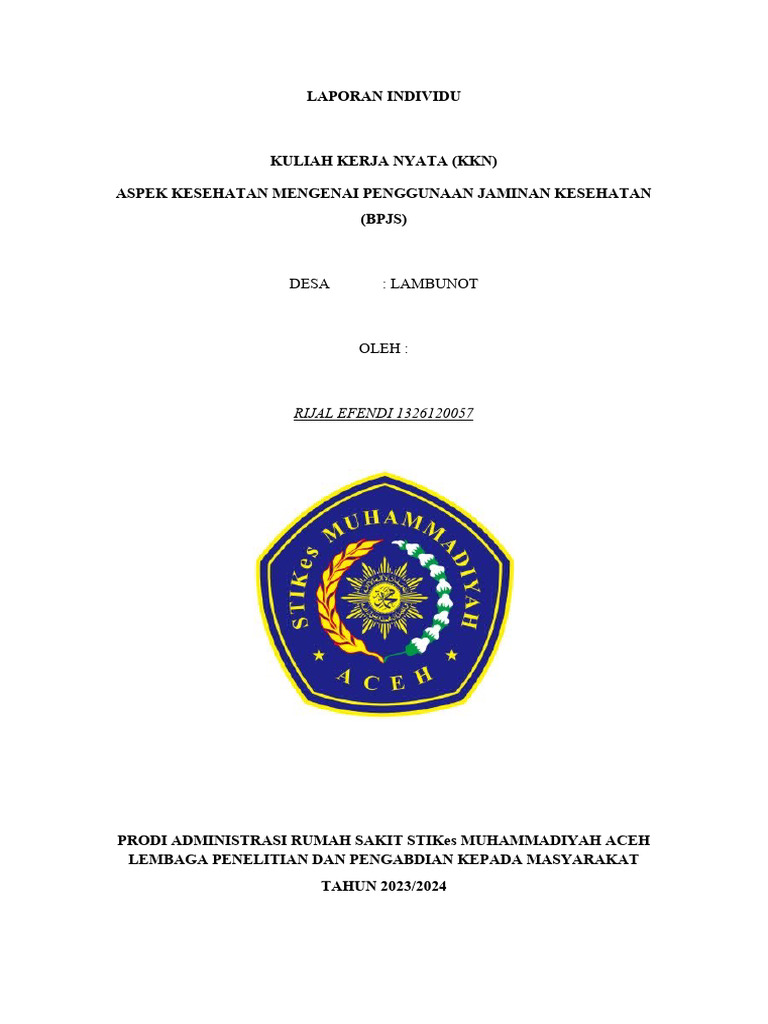 LAPORAN INDIVIDU

KULIAH KERJA NYATA (KKN)

ASPEK KESEHATAN MENGENAI PENGGUNAAN JAMINAN KESEHATAN (BPJS)

DESA : LAMBUNOT

OLEH :

RIJAL EFENDI 1326120057

STIKes MUHAMMADIYAH

ACEH

PRODI ADMINISTRASI RUMAH SAKIT STIKes MUHAMMADIYAH ACEH
LEMBAGA PENELITIAN DAN PENGABDIAN KEPADA MASYARAKAT

TAHUN 2023/2024